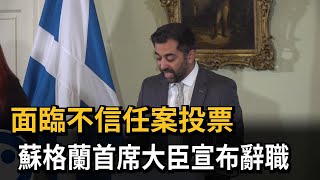 面臨不信任案投票
蘇格蘭首席大臣宣布辭職